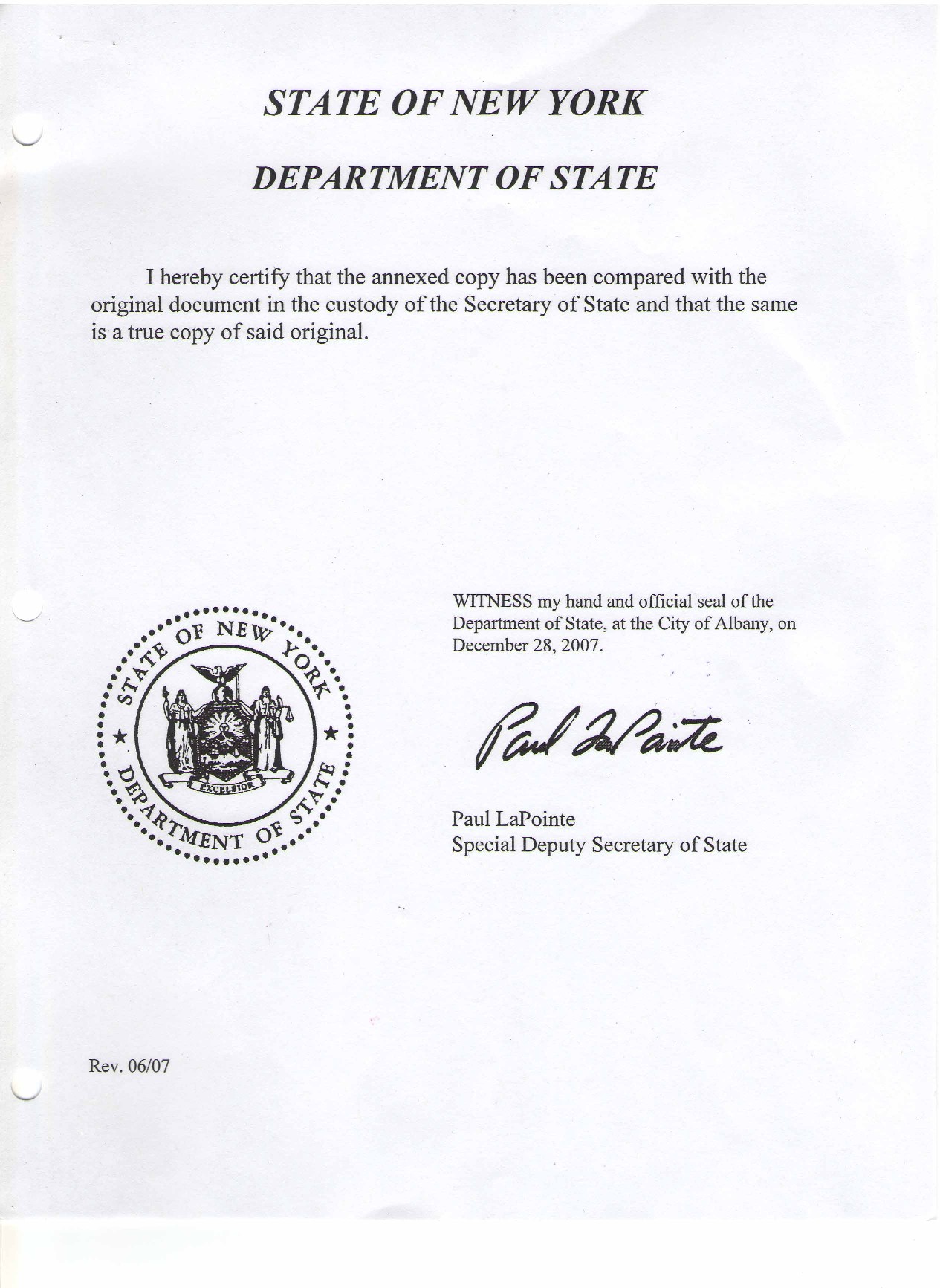 STATE OF NEW YORK

DEPARTMENT OF STATE

I hereby certify that the annexed copy has been compared with the original document in the custody of the Secretary of State and that the same is a true copy of said original.

STATE OF NEW YORK
EXCELSIOR
DEPARTMENT OF STATE

WITNESS my hand and official seal of the Department of State, at the City of Albany, on December 28, 2007.

Paul LaPointe

Paul LaPointe
Special Deputy Secretary of State

Rev. 06/07